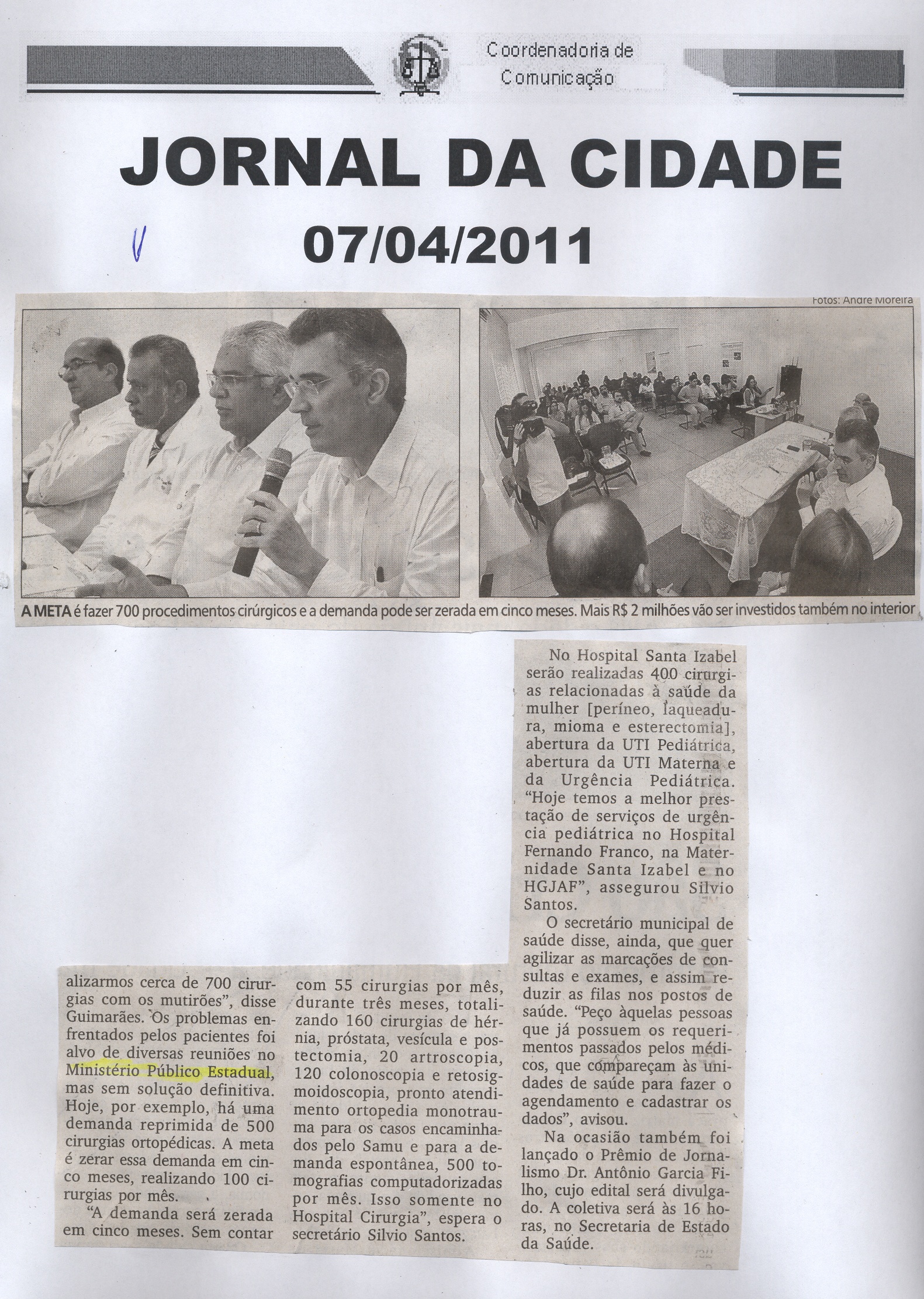 Coordenadoria de Comunicação

JORNAL DA CIDADE

07/04/2011

Fotos: André Moreira

A META é fazer 700 procedimentos cirúrgicos e a demanda pode ser zerada em cinco meses. Mais R$ 2 milhões vão ser investidos também no interior

alizarmos cerca de 700 cirurgias com os mutirões", disse Guimarães. Os problemas enfrentados pelos pacientes foi alvo de diversas reuniões no Ministério Público Estadual, mas sem solução definitiva. Hoje, por exemplo, há uma demanda reprimida de 500 cirurgias ortopédicas. A meta é zerar essa demanda em cinco meses, realizando 100 cirurgias por mês.

"A demanda será zerada em cinco meses. Sem contar com 55 cirurgias por mês, durante três meses, totalizando 160 cirurgias de hérnia, próstata, vesícula e postectomia, 20 artroscopia, 120 colonoscopia e retosigmoidoscopia, pronto atendimento ortopedia monotrauma para os casos encaminhados pelo Samu e para a demanda espontânea, 500 tomografias computadorizadas por mês. Isso somente no Hospital Cirurgia", espera o secretário Silvio Santos.

No Hospital Santa Izabel serão realizadas 400 cirurgias relacionadas à saúde da mulher [períneo, laqueadura, mioma e esterectomia], abertura da UTI Pediátrica, abertura da UTI Materna e da Urgência Pediátrica. "Hoje temos a melhor prestação de serviços de urgência pediátrica no Hospital Fernando Franco, na Maternidade Santa Izabel e no HGJAF", assegurou Silvio Santos.

O secretário municipal de saúde disse, ainda, que quer agilizar as marcações de consultas e exames, e assim reduzir as filas nos postos de saúde. "Peço àquelas pessoas que já possuem os requerimentos passados pelos médicos, que compareçam às unidades de saúde para fazer o agendamento e cadastrar os dados", avisou.

Na ocasião também foi lançado o Prêmio de Jornalismo Dr. Antônio Garcia Filho, cujo edital será divulgado. A coletiva será às 16 horas, no Secretaria de Estado da Saúde.